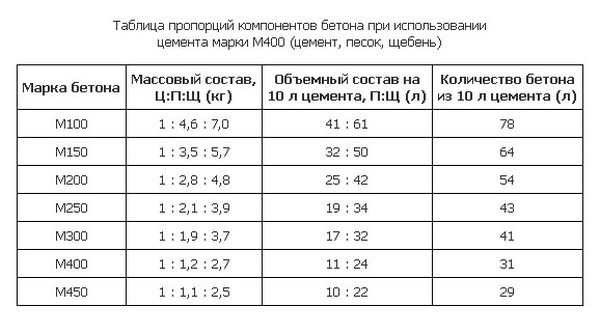 Таблица пропорций компонентов бетона при использовании цемента марки М400 (цемент, песок, щебень)

| Марка бетона | Массовый состав, Ц:П:Щ (кг) | Объемный состав на 10 л цемента, П:Щ (л) | Количество бетона из 10 л цемента (л) |
|---|---|---|---|
| М100 | 1 : 4,6 : 7,0 | 41 : 61 | 78 |
| М150 | 1 : 3,5 : 5,7 | 32 : 50 | 64 |
| М200 | 1 : 2,8 : 4,8 | 25 : 42 | 54 |
| М250 | 1 : 2,1 : 3,9 | 19 : 34 | 43 |
| М300 | 1 : 1,9 : 3,7 | 17 : 32 | 41 |
| М400 | 1 : 1,2 : 2,7 | 11 : 24 | 31 |
| М450 | 1 : 1,1 : 2,5 | 10 : 22 | 29 |